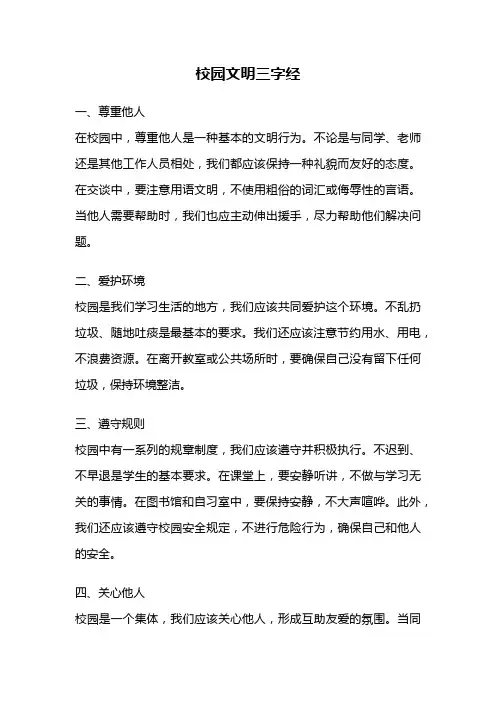 校园文明三字经

一、尊重他人

在校园中，尊重他人是一种基本的文明行为。不论是与同学、老师还是其他工作人员相处，我们都应该保持一种礼貌而友好的态度。在交谈中，要注意用语文明，不使用粗俗的词汇或侮辱性的言语。当他人需要帮助时，我们也应主动伸出援手，尽力帮助他们解决问题。

二、爱护环境

校园是我们学习生活的地方，我们应该共同爱护这个环境。不乱扔垃圾、随地吐痰是最基本的要求。我们还应该注意节约用水、用电，不浪费资源。在离开教室或公共场所时，要确保自己没有留下任何垃圾，保持环境整洁。

三、遵守规则

校园中有一系列的规章制度，我们应该遵守并积极执行。不迟到、不早退是学生的基本要求。在课堂上，要安静听讲，不做与学习无关的事情。在图书馆和自习室中，要保持安静，不大声喧哗。此外，我们还应该遵守校园安全规定，不进行危险行为，确保自己和他人的安全。

四、关心他人

校园是一个集体，我们应该关心他人，形成互助友爱的氛围。当同